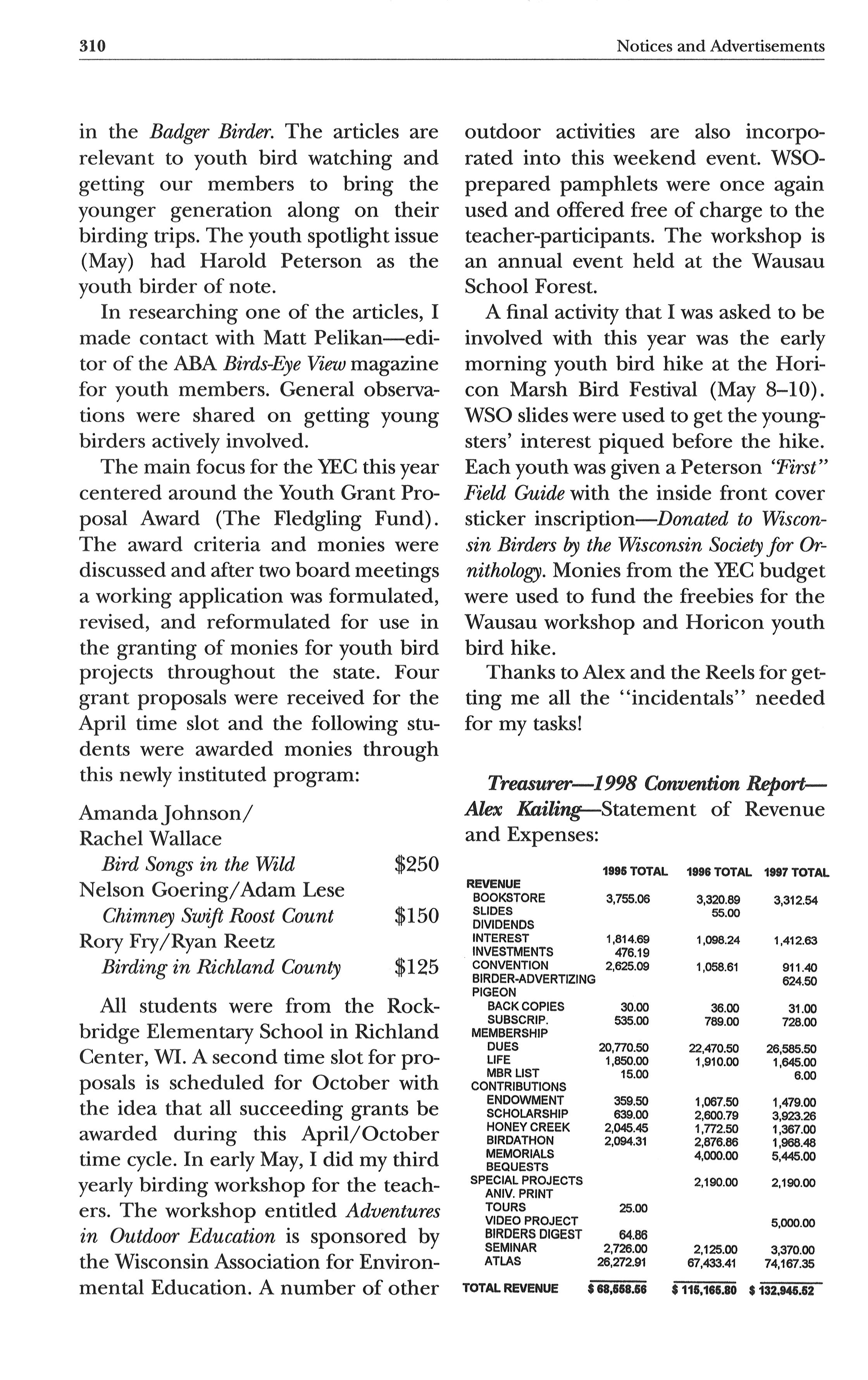 310 Notices and Advertisements

in the Badger Birder. The articles are relevant to youth bird watching and getting our members to bring the younger generation along on their birding trips. The youth spotlight issue (May) had Harold Peterson as the youth birder of note.

In researching one of the articles, I made contact with Matt Pelikan—editor of the ABA Birds-Eye View magazine for youth members. General observations were shared on getting young birders actively involved.

The main focus for the YEC this year centered around the Youth Grant Proposal Award (The Fledgling Fund). The award criteria and monies were discussed and after two board meetings a working application was formulated, revised, and reformulated for use in the granting of monies for youth bird projects throughout the state. Four grant proposals were received for the April time slot and the following students were awarded monies through this newly instituted program:

Amanda Johnson/ Rachel Wallace
Bird Songs in the Wild $250
Nelson Goering/Adam Lese
Chimney Swift Roost Count $150
Rory Fry/Ryan Reetz
Birding in Richland County $125

All students were from the Rockbridge Elementary School in Richland Center, WI. A second time slot for proposals is scheduled for October with the idea that all succeeding grants be awarded during this April/October time cycle. In early May, I did my third yearly birding workshop for the teachers. The workshop entitled Adventures in Outdoor Education is sponsored by the Wisconsin Association for Environmental Education. A number of other outdoor activities are also incorporated into this weekend event. WSO-prepared pamphlets were once again used and offered free of charge to the teacher-participants. The workshop is an annual event held at the Wausau School Forest.

A final activity that I was asked to be involved with this year was the early morning youth bird hike at the Horicon Marsh Bird Festival (May 8–10). WSO slides were used to get the youngsters' interest piqued before the hike. Each youth was given a Peterson "First" Field Guide with the inside front cover sticker inscription—Donated to Wisconsin Birders by the Wisconsin Society for Ornithology. Monies from the YEC budget were used to fund the freebies for the Wausau workshop and Horicon youth bird hike.

Thanks to Alex and the Reels for getting me all the "incidentals" needed for my tasks!

Treasurer—1998 Convention Report—Alex Kailing—Statement of Revenue and Expenses:

| | 1995 TOTAL | 1996 TOTAL | 1997 TOTAL |
|---|---|---|---|
| REVENUE | | | |
| BOOKSTORE | 3,755.06 | 3,320.89 | 3,312.54 |
| SLIDES | | 55.00 | |
| DIVIDENDS | | | |
| INTEREST | 1,814.69 | 1,098.24 | 1,412.63 |
| INVESTMENTS | 476.19 | | |
| CONVENTION | 2,625.09 | 1,058.61 | 911.40 |
| BIRDER-ADVERTIZING | | | 624.50 |
| PIGEON | | | |
| BACK COPIES | 30.00 | 36.00 | 31.00 |
| SUBSCRIP. | 535.00 | 789.00 | 728.00 |
| MEMBERSHIP | | | |
| DUES | 20,770.50 | 22,470.50 | 26,585.50 |
| LIFE | 1,850.00 | 1,910.00 | 1,645.00 |
| MBR LIST | 15.00 | | 6.00 |
| CONTRIBUTIONS | | | |
| ENDOWMENT | 359.50 | 1,067.50 | 1,479.00 |
| SCHOLARSHIP | 639.00 | 2,600.79 | 3,923.26 |
| HONEY CREEK | 2,045.45 | 1,772.50 | 1,367.00 |
| BIRDATHON | 2,094.31 | 2,876.86 | 1,968.48 |
| MEMORIALS | | 4,000.00 | 5,445.00 |
| BEQUESTS | | | |
| SPECIAL PROJECTS | | 2,190.00 | 2,190.00 |
| ANIV. PRINT | | | |
| TOURS | 25.00 | | |
| VIDEO PROJECT | | | 5,000.00 |
| BIRDERS DIGEST | 64.86 | | |
| SEMINAR | 2,726.00 | 2,125.00 | 3,370.00 |
| ATLAS | 26,272.91 | 67,433.41 | 74,167.35 |
| TOTAL REVENUE | $ 68,558.56 | $ 115,165.80 | $ 132,945.52 |